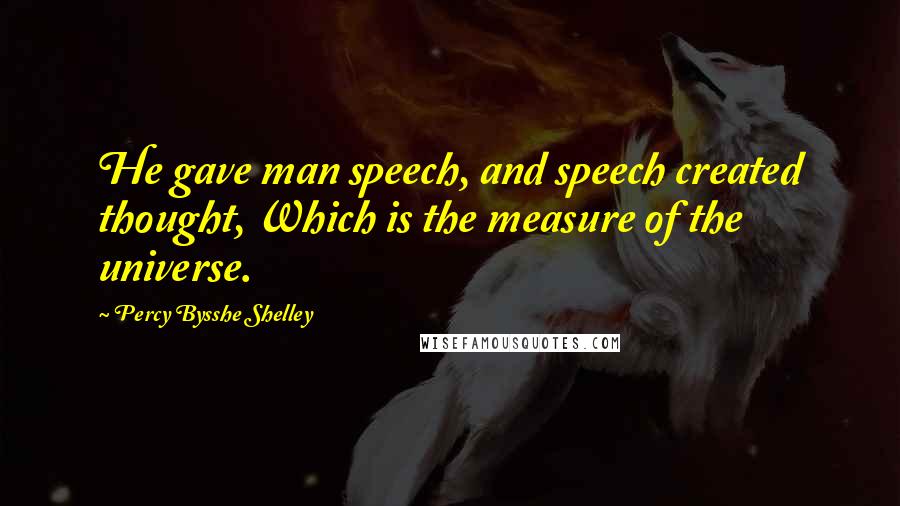 He gave man speech, and speech created thought, Which is the measure of the universe.

~ Percy Bysshe Shelley

WISEFAMOUSQUOTES.COM